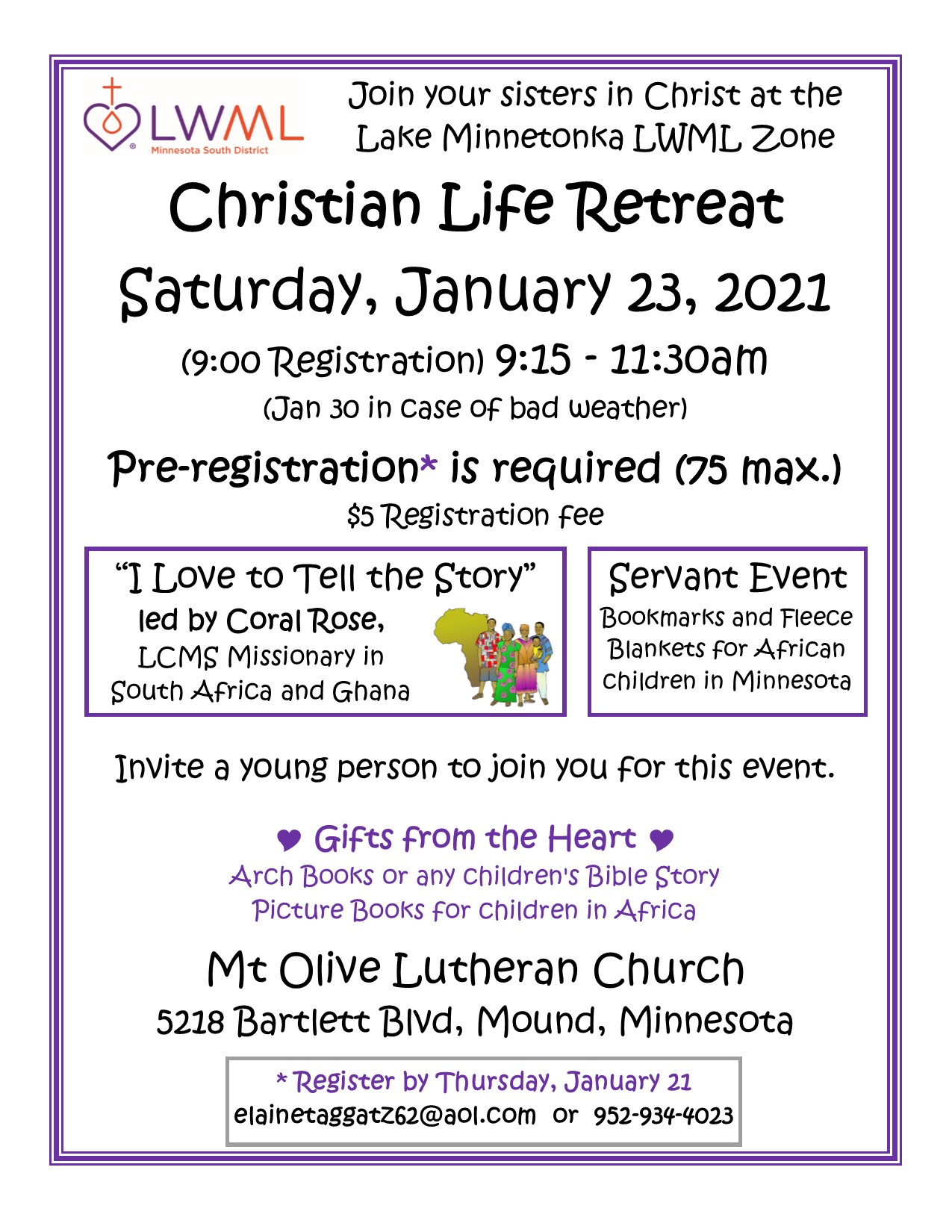 LWML
Minnesota South District

Join your sisters in Christ at the Lake Minnetonka LWML Zone

Christian Life Retreat

Saturday, January 23, 2021

(9:00 Registration) 9:15 - 11:30am

(Jan 30 in case of bad weather)

Pre-registration* is required (75 max.)

$5 Registration fee

"I Love to Tell the Story"
led by Coral Rose,
LCMS Missionary in
South Africa and Ghana

Servant Event
Bookmarks and Fleece Blankets for African children in Minnesota

Invite a young person to join you for this event.

♥ Gifts from the Heart ♥
Arch Books or any children's Bible Story
Picture Books for children in Africa

Mt Olive Lutheran Church
5218 Bartlett Blvd, Mound, Minnesota

* Register by Thursday, January 21
elainetaggatz62@aol.com or 952-934-4023